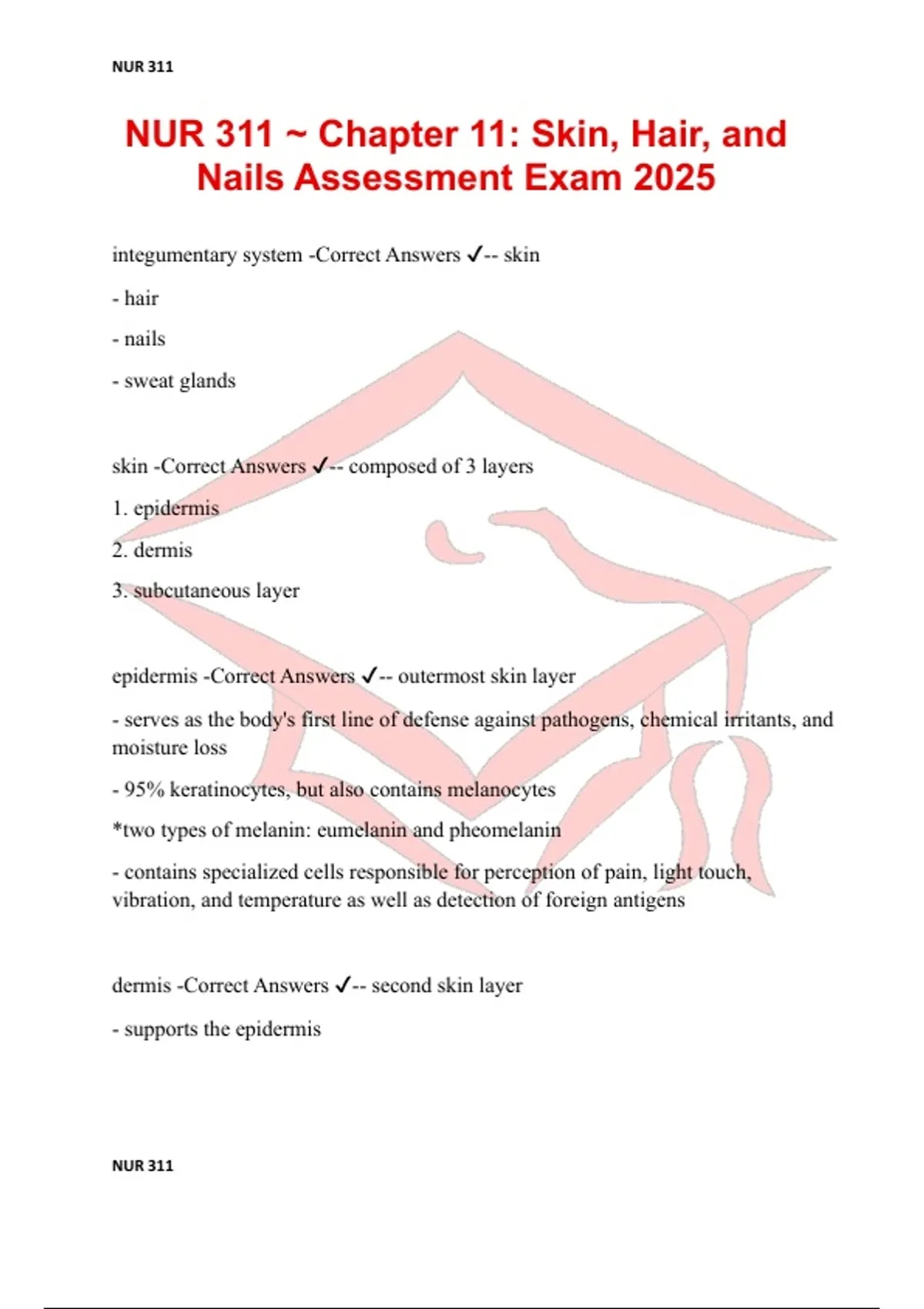 NUR 311

NUR 311 ~ Chapter 11: Skin, Hair, and Nails Assessment Exam 2025

integumentary system -Correct Answers ✓-- skin

- hair

- nails

- sweat glands

skin -Correct Answers ✓-- composed of 3 layers

1. epidermis

2. dermis

3. subcutaneous layer

epidermis -Correct Answers ✓-- outermost skin layer

- serves as the body's first line of defense against pathogens, chemical irritants, and moisture loss

- 95% keratinocytes, but also contains melanocytes

*two types of melanin: eumelanin and pheomelanin

- contains specialized cells responsible for perception of pain, light touch, vibration, and temperature as well as detection of foreign antigens

dermis -Correct Answers ✓-- second skin layer

- supports the epidermis

NUR 311